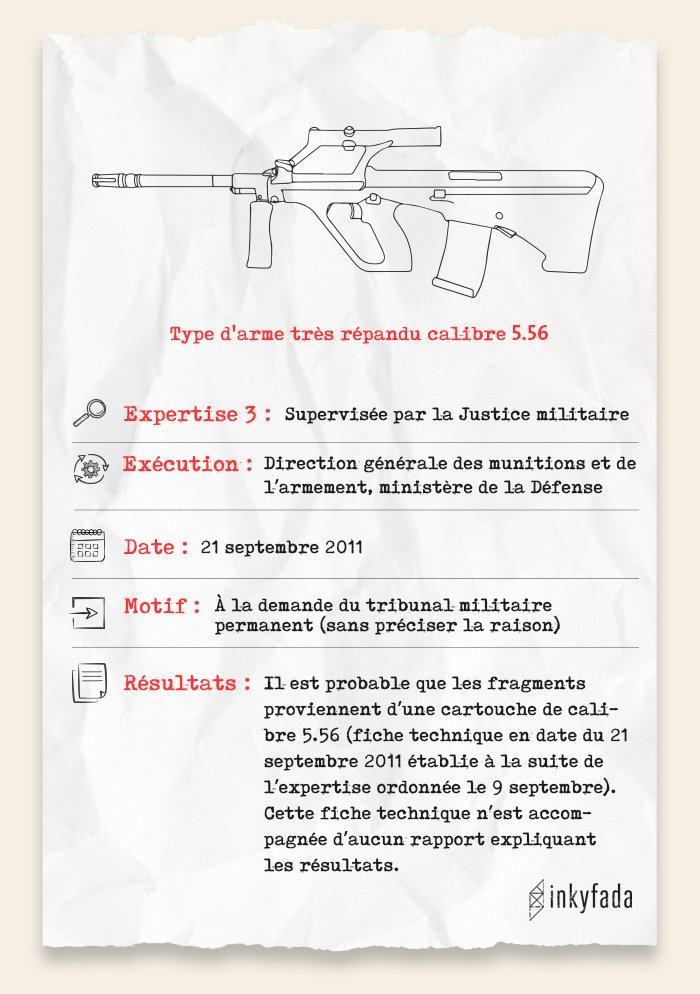 Type d'arme très répandu calibre 5.56

Expertise 3 : Supervisée par la Justice militaire

Exécution : Direction générale des munitions et de l'armement, ministère de la Défense

Date : 21 septembre 2011

Motif : À la demande du tribunal militaire permanent (sans préciser la raison)

Résultats : Il est probable que les fragments proviennent d'une cartouche de calibre 5.56 (fiche technique en date du 21 septembre 2011 établie à la suite de l'expertise ordonnée le 9 septembre). Cette fiche technique n'est accompagnée d'aucun rapport expliquant les résultats.

inkyfada